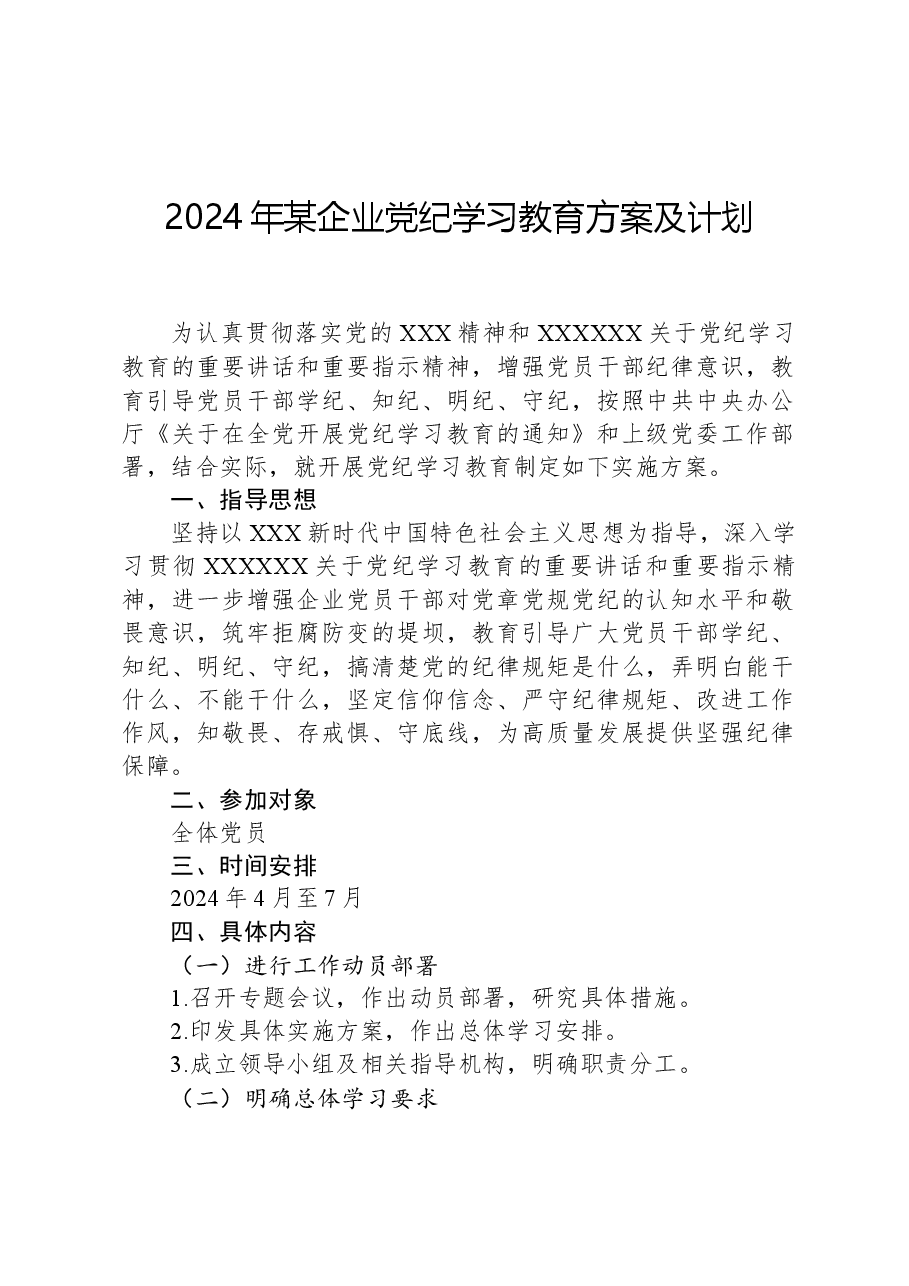 2024年某企业党纪学习教育方案及计划

为认真贯彻落实党的XXX精神和XXXXXX关于党纪学习教育的重要讲话和重要指示精神，增强党员干部纪律意识，教育引导党员干部学纪、知纪、明纪、守纪，按照中共中央办公厅《关于在全党开展党纪学习教育的通知》和上级党委工作部署，结合实际，就开展党纪学习教育制定如下实施方案。

一、指导思想

坚持以XXX新时代中国特色社会主义思想为指导，深入学习贯彻XXXXXX关于党纪学习教育的重要讲话和重要指示精神，进一步增强企业党员干部对党章党规党纪的认知水平和敬畏意识，筑牢拒腐防变的堤坝，教育引导广大党员干部学纪、知纪、明纪、守纪，搞清楚党的纪律规矩是什么，弄明白能干什么、不能干什么，坚定信仰信念、严守纪律规矩、改进工作作风，知敬畏、存戒惧、守底线，为高质量发展提供坚强纪律保障。

二、参加对象

全体党员

三、时间安排

2024年4月至7月

四、具体内容

（一）进行工作动员部署

1.召开专题会议，作出动员部署，研究具体措施。

2.印发具体实施方案，作出总体学习安排。

3.成立领导小组及相关指导机构，明确职责分工。

（二）明确总体学习要求